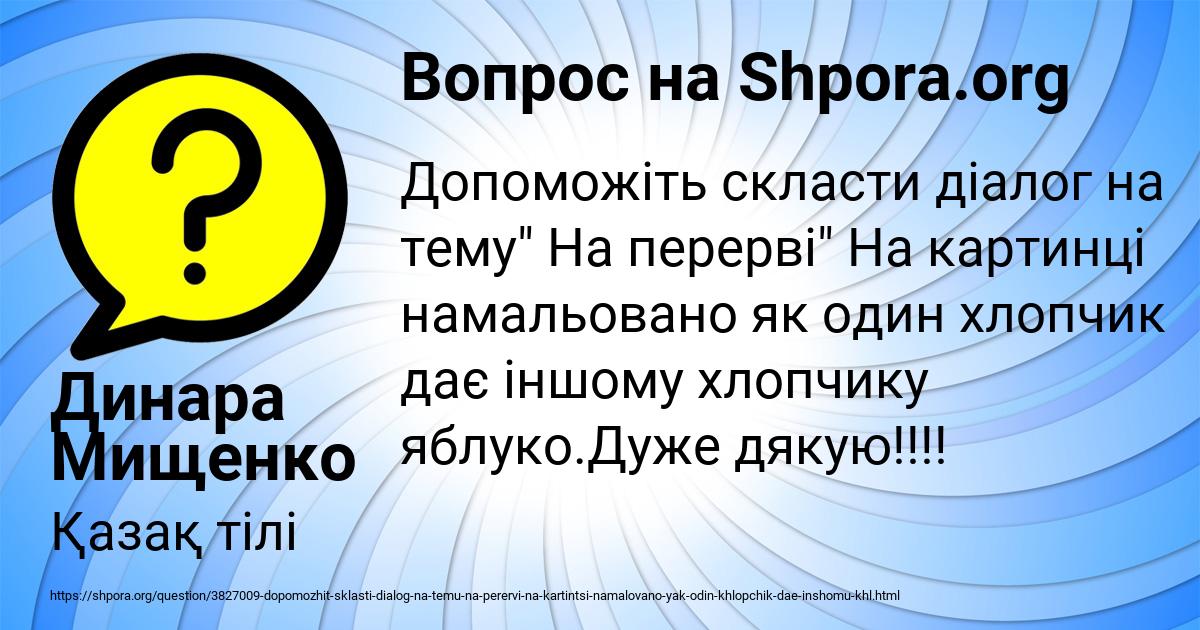 Вопрос на Shpora.org

Допоможіть скласти діалог на тему" На перерві" На картинці намальовано як один хлопчик дає іншому хлопчику яблуко.Дуже дякую!!!!

Динара Мищенко

Қазақ тілі

https://shpora.org/question/3827009-dopomozhit-sklasti-dialog-na-temu-na-perervi-na-kartintsi-namalovano-yak-odin-khlopchik-dae-inshomu-khl.html